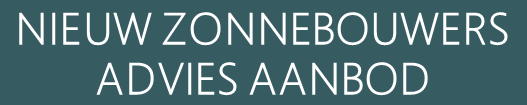 NIEUW ZONNEBOUWERS ADVIES AANBOD